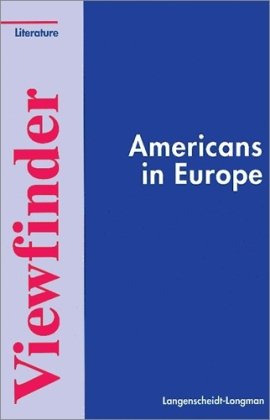 Literature

Viewfinder

Americans in Europe

Langenscheidt-Longman